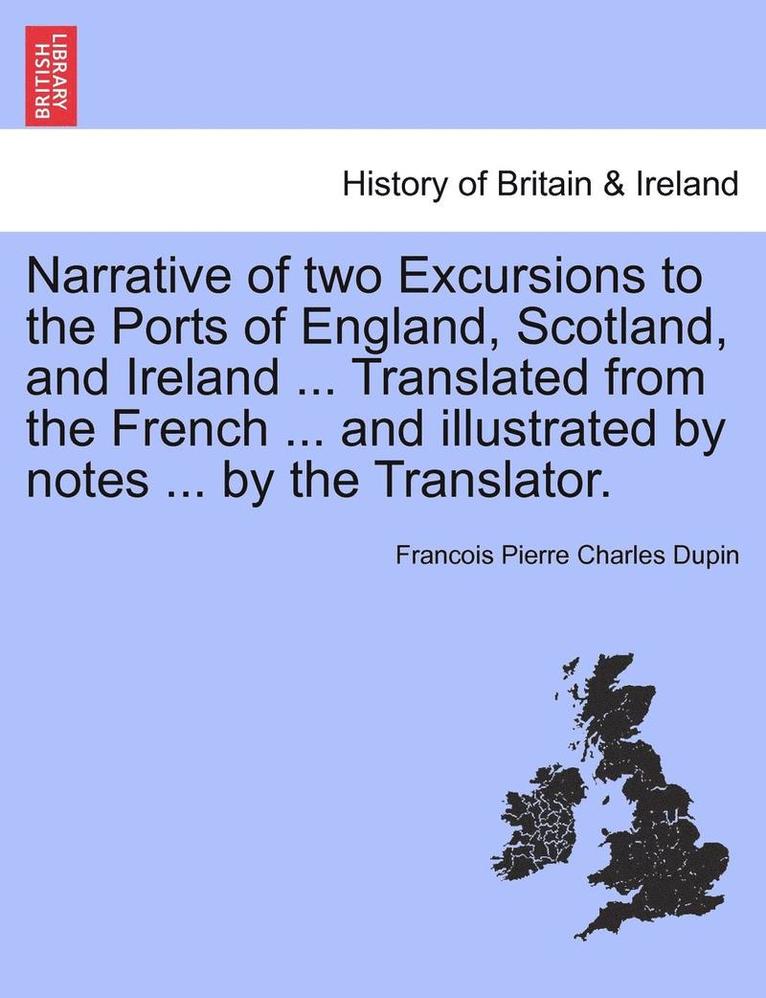 BRITISH LIBRARY

History of Britain & Ireland

Narrative of two Excursions to the Ports of England, Scotland, and Ireland ... Translated from the French ... and illustrated by notes ... by the Translator.

Francois Pierre Charles Dupin